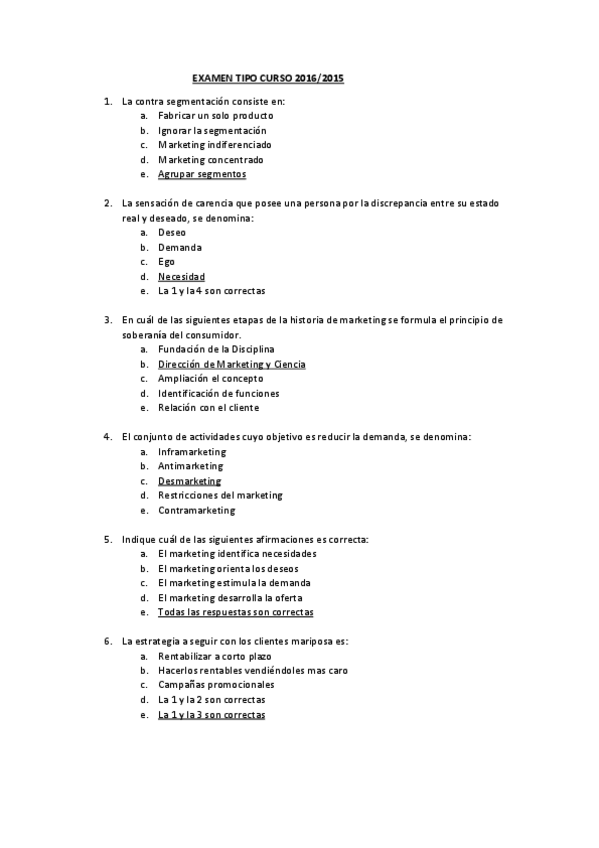 EXAMEN TIPO CURSO 2016/2015

1. La contra segmentación consiste en:
a. Fabricar un solo producto
b. Ignorar la segmentación
c. Marketing indiferenciado
d. Marketing concentrado
e. Agrupar segmentos

2. La sensación de carencia que posee una persona por la discrepancia entre su estado real y deseado, se denomina:
a. Deseo
b. Demanda
c. Ego
d. Necesidad
e. La 1 y la 4 son correctas

3. En cuál de las siguientes etapas de la historia de marketing se formula el principio de soberanía del consumidor.
a. Fundación de la Disciplina
b. Dirección de Marketing y Ciencia
c. Ampliación el concepto
d. Identificación de funciones
e. Relación con el cliente

4. El conjunto de actividades cuyo objetivo es reducir la demanda, se denomina:
a. Inframarketing
b. Antimarketing
c. Desmarketing
d. Restricciones del marketing
e. Contramarketing

5. Indique cuál de las siguientes afirmaciones es correcta:
a. El marketing identifica necesidades
b. El marketing orienta los deseos
c. El marketing estimula la demanda
d. El marketing desarrolla la oferta
e. Todas las respuestas son correctas

6. La estrategia a seguir con los clientes mariposa es:
a. Rentabilizar a corto plazo
b. Hacerlos rentables vendiéndoles mas caro
c. Campañas promocionales
d. La 1 y la 2 son correctas
e. La 1 y la 3 son correctas